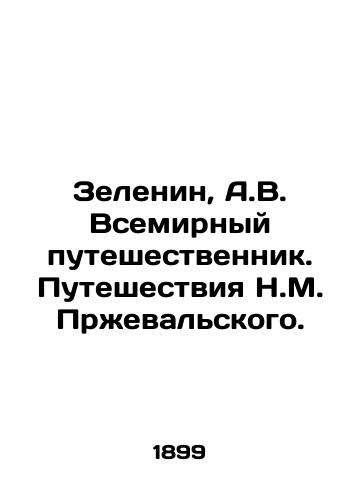 Зеленин, А.В. Всемирный путешественник. Путешествия Н.М. Пржевальского.

1899